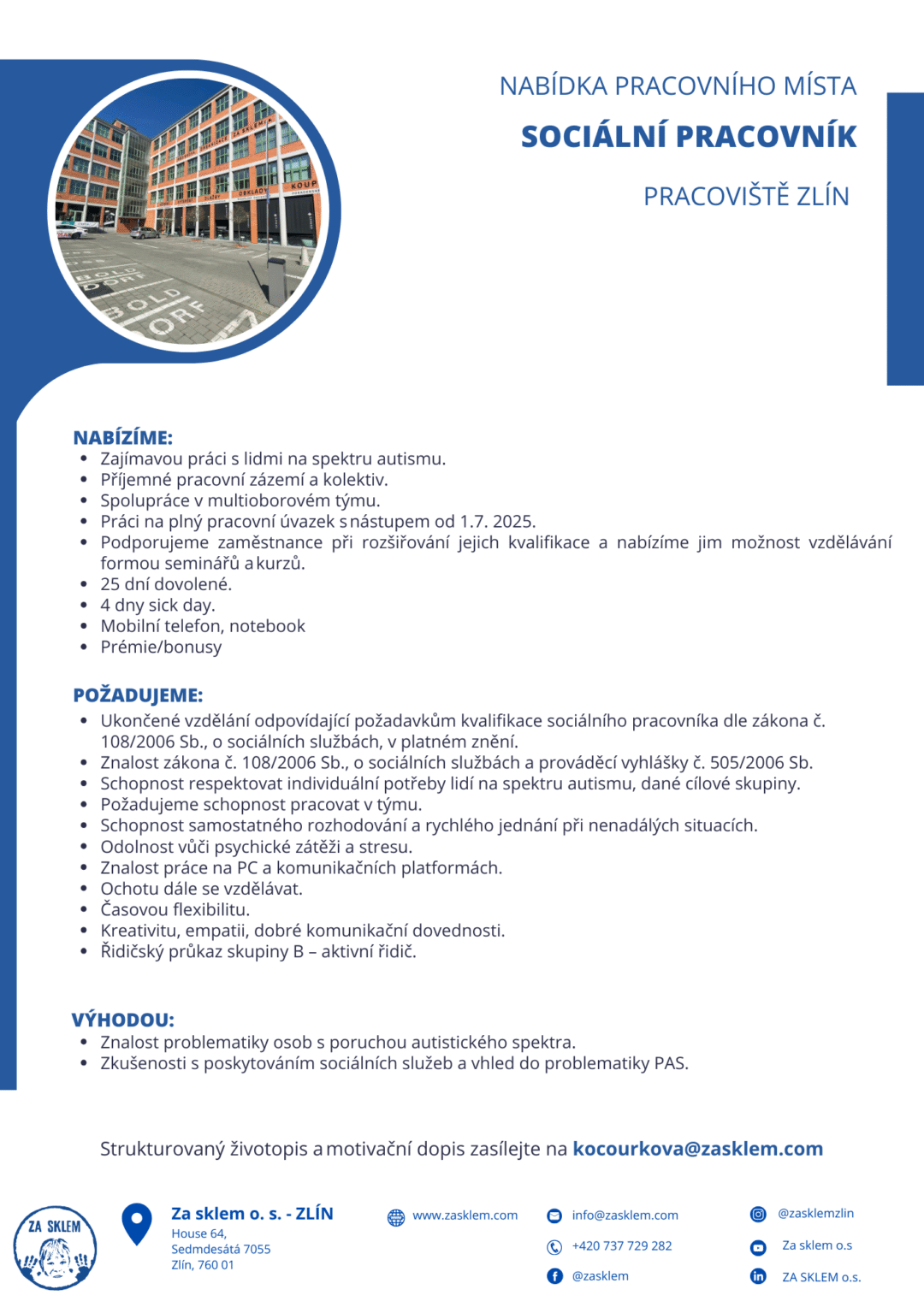 NABÍDKA PRACOVNÍHO MÍSTA
SOCIÁLNÍ PRACOVNÍK
PRACOVIŠTĚ ZLÍN

NABÍZÍME:
- Zajímavou práci s lidmi na spektru autismu.
- Příjemné pracovní zázemí a kolektiv.
- Spolupráce v multioborovém týmu.
- Práci na plný pracovní úvazek s nástupem od 1.7. 2025.
- Podporujeme zaměstnance při rozšiřování jejich kvalifikace a nabízíme jim možnost vzdělávání formou seminářů a kurzů.
- 25 dní dovolené.
- 4 dny sick day.
- Mobilní telefon, notebook
- Prémie/bonusy

POŽADUJEME:
- Ukončené vzdělání odpovídající požadavkům kvalifikace sociálního pracovníka dle zákona č. 108/2006 Sb., o sociálních službách, v platném znění.
- Znalost zákona č. 108/2006 Sb., o sociálních službách a prováděcí vyhlášky č. 505/2006 Sb.
- Schopnost respektovat individuální potřeby lidí na spektru autismu, dané cílové skupiny.
- Požadujeme schopnost pracovat v týmu.
- Schopnost samostatného rozhodování a rychlého jednání při nenadálých situacích.
- Odolnost vůči psychické zátěži a stresu.
- Znalost práce na PC a komunikačních platformách.
- Ochotu dále se vzdělávat.
- Časovou flexibilitu.
- Kreativitu, empatii, dobré komunikační dovednosti.
- Řidičský průkaz skupiny B – aktivní řidič.

VÝHODOU:
- Znalost problematiky osob s poruchou autistického spektra.
- Zkušenosti s poskytováním sociálních služeb a vhled do problematiky PAS.

Strukturovaný životopis a motivační dopis zasílejte na kocourkova@zasklem.com

ZA SKLEM

Za sklem o. s. - ZLÍN
House 64,
Sedmdesátá 7055
Zlín, 760 01

www.zasklem.com
info@zasklem.com
+420 737 729 282
@zasklem
@zasklemzlin
Za sklem o.s
ZA SKLEM o.s.